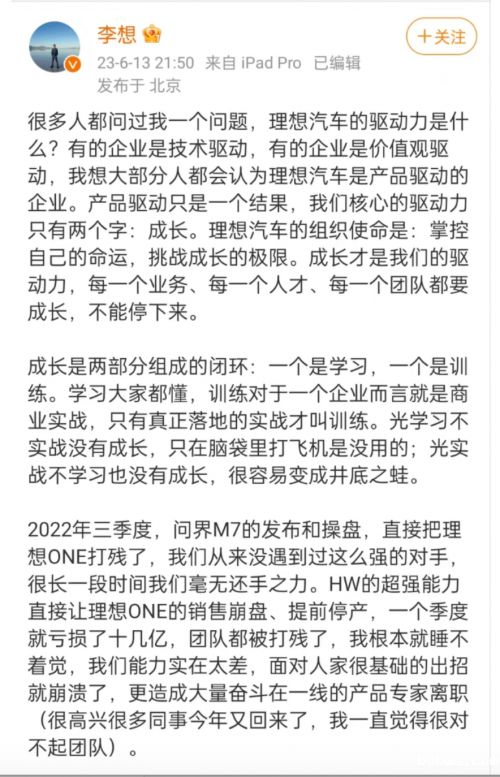 李想

十关注

23-6-13 21:50 来自 iPad Pro 已编辑
发布于 北京

很多人都问过我一个问题，理想汽车的驱动力是什么？有的企业是技术驱动，有的企业是价值观驱动，我想大部分人都会认为理想汽车是产品驱动的企业。产品驱动只是一个结果，我们核心的驱动力只有两个字：成长。理想汽车的组织使命是：掌控自己的命运，挑战成长的极限。成长才是我们的驱动力，每一个业务、每一个人才、每一个团队都要成长，不能停下来。

成长是两部分组成的闭环：一个是学习，一个是训练。学习大家都懂，训练对于一个企业而言就是商业实战，只有真正落地的实战才叫训练。光学习不实战没有成长，只在脑袋里打飞机是没用的；光实战不学习也没有成长，很容易变成井底之蛙。

2022年三季度，问界M7的发布和操盘，直接把理想ONE打残了，我们从来没遇到过这么强的对手，很长一段时间我们毫无还手之力。HW的超强能力直接让理想ONE的销售崩盘、提前停产，一个季度就亏损了十几亿，团队都被打残了，我根本就睡不着觉，我们能力实在太差，面对人家很基础的出招就崩溃了，更造成大量奋斗在一线的产品专家离职（很高兴很多同事今年又回来了，我一直觉得很对不起团队）。